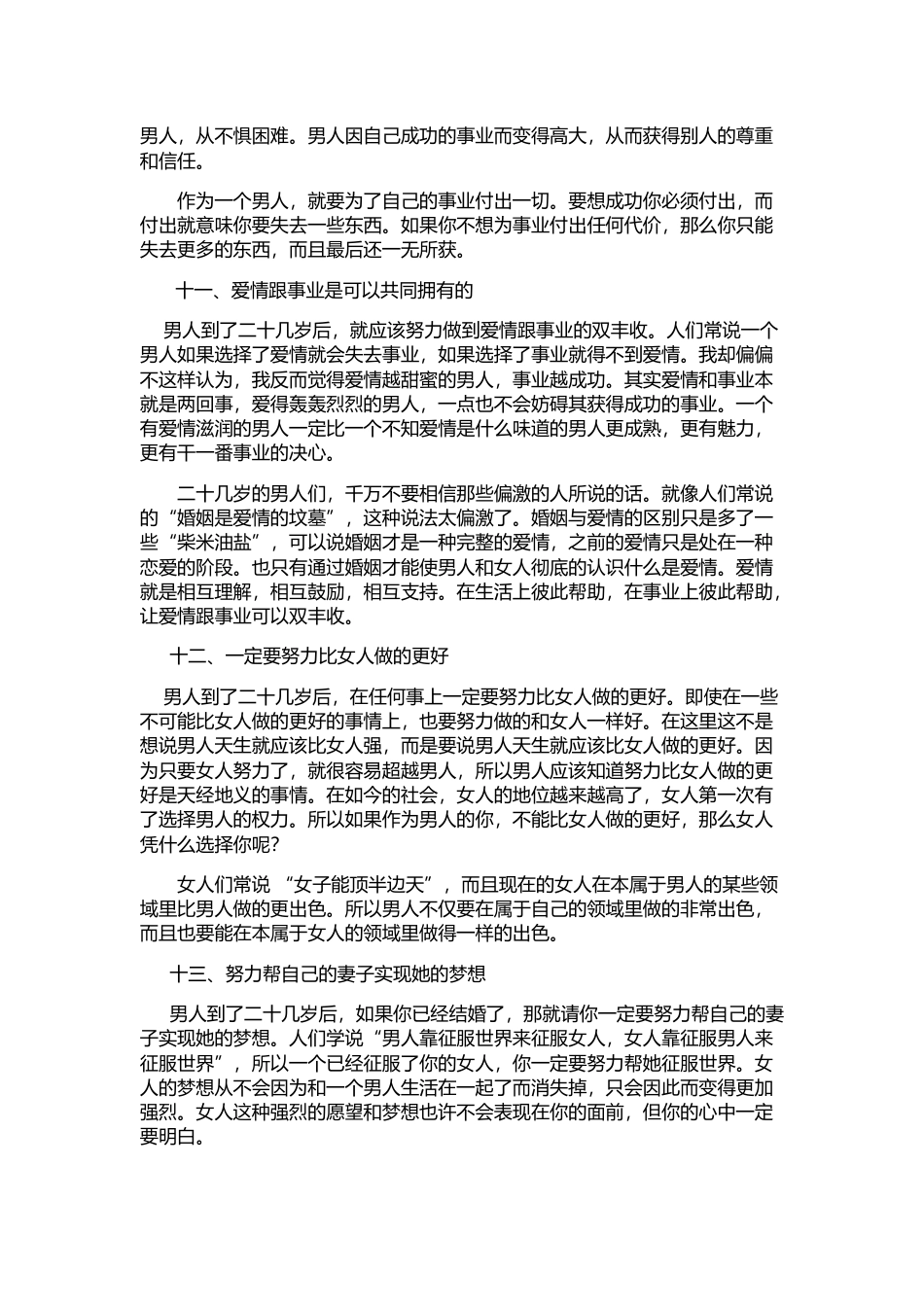 男人，从不惧困难。男人因自己成功的事业而变得高大，从而获得别人的尊重和信任。

作为一个男人，就要为了自己的事业付出一切。要想成功你必须付出，而付出就意味你要失去一些东西。如果你不想为事业付出任何代价，那么你只能失去更多的东西，而且最后还一无所获。

十一、爱情跟事业是可以共同拥有的

男人到了二十几岁后，就应该努力做到爱情跟事业的双丰收。人们常说一个男人如果选择了爱情就会失去事业，如果选择了事业就得不到爱情。我却偏偏不这样认为，我反而觉得爱情越甜蜜的男人，事业越成功。其实爱情和事业本就是两回事，爱得轰轰烈烈的男人，一点也不会妨碍其获得成功的事业。一个有爱情滋润的男人一定比一个不知爱情是什么味道的男人更成熟，更有魅力，更有干一番事业的决心。

二十几岁的男人们，千万不要相信那些偏激的人所说的话。就像人们常说的“婚姻是爱情的坟墓”，这种说法太偏激了。婚姻与爱情的区别只是多了一些“柴米油盐”，可以说婚姻才是一种完整的爱情，之前的爱情只是处在一种恋爱的阶段。也只有通过婚姻才能使男人和女人彻底的认识什么是爱情。爱情就是相互理解，相互鼓励，相互支持。在生活上彼此帮助，在事业上彼此帮助，让爱情跟事业可以双丰收。

十二、一定要努力比女人做的更好

男人到了二十几岁后，在任何事上一定要努力比女人做的更好。即使在一些不可能比女人做的更好的事情上，也要努力做的和女人一样好。在这里这不是想说男人天生就应该比女人强，而是要说男人天生就应该比女人做的更好。因为只要女人努力了，就很容易超越男人，所以男人应该知道努力比女人做的更好是天经地义的事情。在如今的社会，女人的地位越来越高了，女人第一次有了选择男人的权力。所以如果作为男人的你，不能比女人做的更好，那么女人凭什么选择你呢?

女人们常说 “女子能顶半边天”，而且现在的女人在本属于男人的某些领域里比男人做的更出色。所以男人不仅要在属于自己的领域里做的非常出色，而且也要能在本属于女人的领域里做得一样的出色。

十三、努力帮自己的妻子实现她的梦想

男人到了二十几岁后，如果你已经结婚了，那就请你一定要努力帮自己的妻子实现她的梦想。人们学说“男人靠征服世界来征服女人，女人靠征服男人来征服世界”，所以一个已经征服了你的女人，你一定要努力帮她征服世界。女人的梦想从不会因为和一个男人生活在一起了而消失掉，只会因此而变得更加强烈。女人这种强烈的愿望和梦想也许不会表现在你的面前，但你的心中一定要明白。